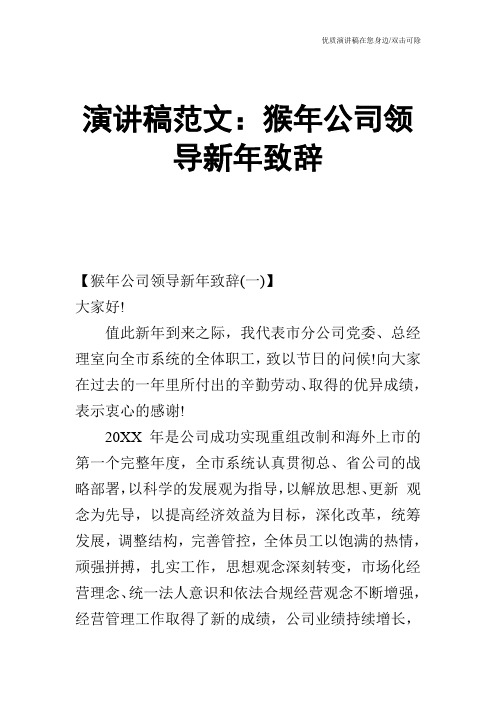 优质演讲稿在您身边/双击可除

演讲稿范文：猴年公司领导新年致辞

【猴年公司领导新年致辞(一)】

大家好!

值此新年到来之际，我代表市分公司党委、总经理室向全市系统的全体职工，致以节日的问候!向大家在过去的一年里所付出的辛勤劳动、取得的优异成绩，表示衷心的感谢!

20XX 年是公司成功实现重组改制和海外上市的第一个完整年度，全市系统认真贯彻总、省公司的战略部署，以科学的发展观为指导，以解放思想、更新 观念为先导，以提高经济效益为目标，深化改革，统筹发展，调整结构，完善管控，全体员工以饱满的热情，顽强拼搏，扎实工作，思想观念深刻转变，市场化经营理念、统一法人意识和依法合规经营观念不断增强，经营管理工作取得了新的成绩，公司业绩持续增长，